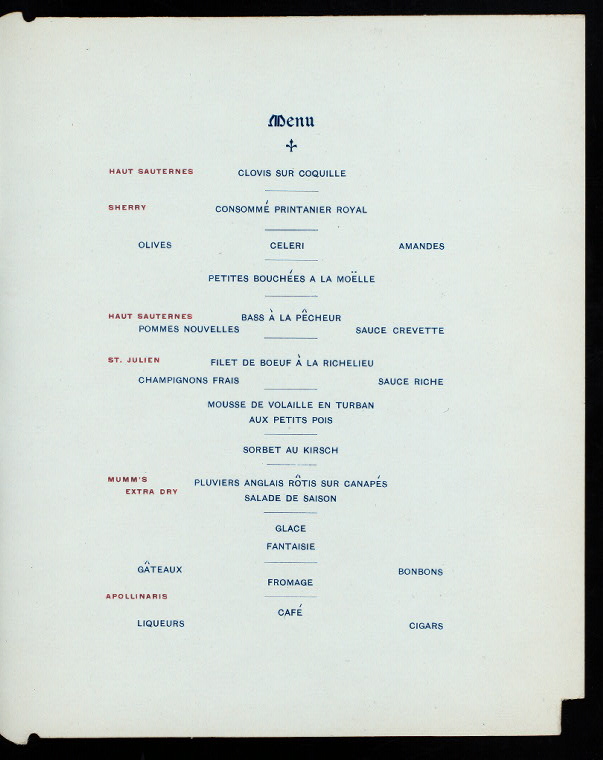 Menu

HAUT SAUTERNES CLOVIS SUR COQUILLE

SHERRY CONSOMMÉ PRINTANIER ROYAL

OLIVES CELERI AMANDES

PETITES BOUCHÉES A LA MOËLLE

HAUT SAUTERNES BASS À LA PÊCHEUR
POMMES NOUVELLES SAUCE CREVETTE

ST. JULIEN FILET DE BOEUF À LA RICHELIEU
CHAMPIGNONS FRAIS SAUCE RICHE

MOUSSE DE VOLAILLE EN TURBAN
AUX PETITS POIS

SORBET AU KIRSCH

MUMM'S
EXTRA DRY PLUVIERS ANGLAIS RÔTIS SUR CANAPÉS
SALADE DE SAISON

GLACE
FANTAISIE

GÂTEAUX BONBONS

FROMAGE

APOLLINARIS
CAFÉ

LIQUEURS CIGARS